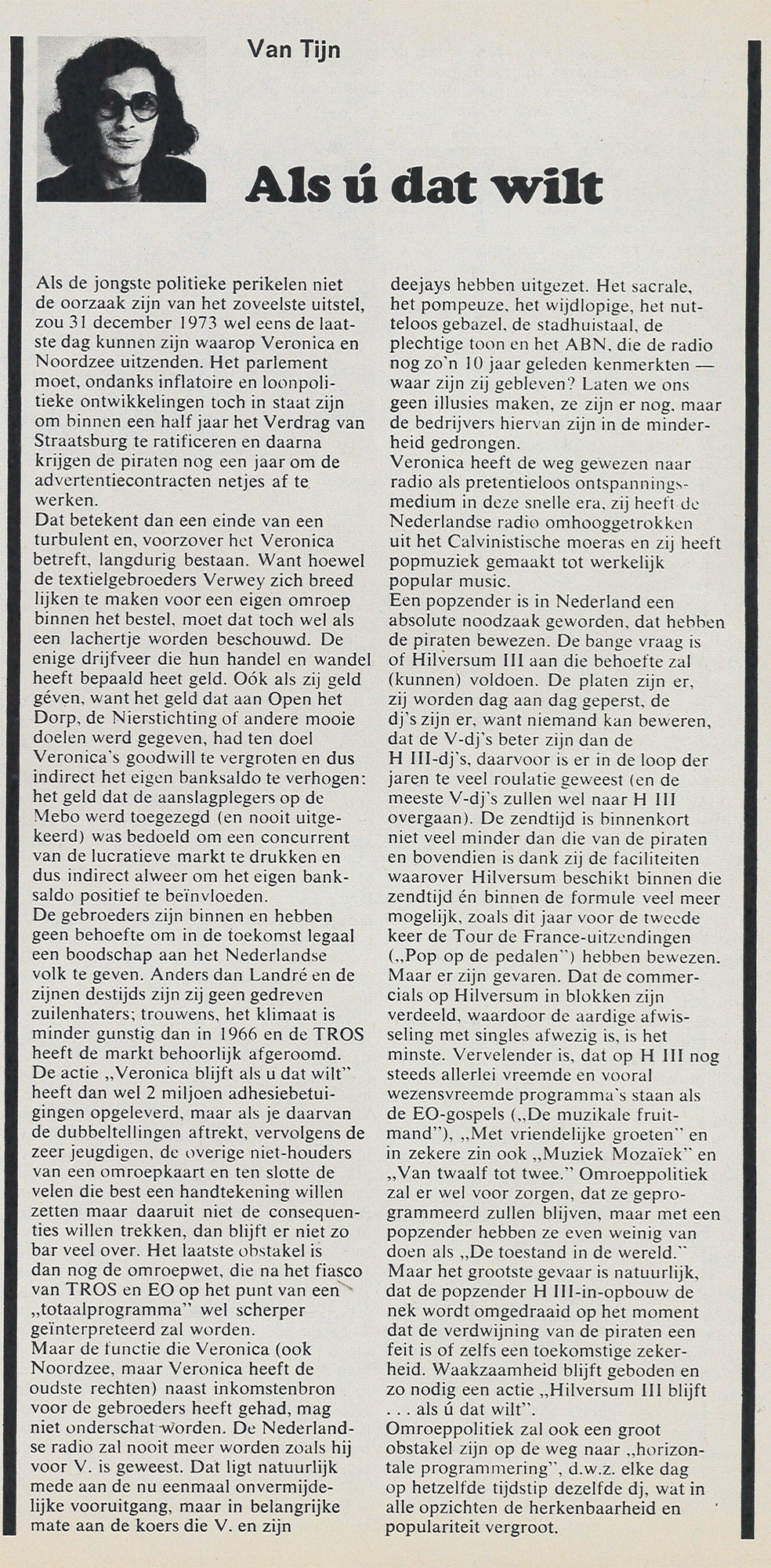 Van Tijn

Als ú dat wilt

Als de jongste politieke perikelen niet de oorzaak zijn van het zoveelste uitstel, zou 31 december 1973 wel eens de laatste dag kunnen zijn waarop Veronica en Noordzee uitzenden. Het parlement moet, ondanks inflatoire en loonpolitieke ontwikkelingen toch in staat zijn om binnen een half jaar het Verdrag van Straatsburg te ratificeren en daarna krijgen de piraten nog een jaar om de advertentiecontracten netjes af te werken.
Dat betekent dan een einde van een turbulent en, voorzover het Veronica betreft, langdurig bestaan. Want hoewel de textielgebroeders Verwey zich breed lijken te maken voor een eigen omroep binnen het bestel, moet dat toch wel als een lachertje worden beschouwd. De enige drijfveer die hun handel en wandel heeft bepaald heet geld. Oók als zij geld géven, want het geld dat aan Open het Dorp, de Nierstichting of andere mooie doelen werd gegeven, had ten doel Veronica's goodwill te vergroten en dus indirect het eigen banksaldo te verhogen: het geld dat de aanslagplegers op de Mebo werd toegezegd (en nooit uitgekeerd) was bedoeld om een concurrent van de lucratieve markt te drukken en dus indirect alweer om het eigen banksaldo positief te beïnvloeden.
De gebroeders zijn binnen en hebben geen behoefte om in de toekomst legaal een boodschap aan het Nederlandse volk te geven. Anders dan Landré en de zijnen destijds zijn zij geen gedreven zuilenhaters; trouwens, het klimaat is minder gunstig dan in 1966 en de TROS heeft de markt behoorlijk afgeroomd. De actie „Veronica blijft als u dat wilt" heeft dan wel 2 miljoen adhesiebetuigingen opgeleverd, maar als je daarvan de dubbeltellingen aftrekt, vervolgens de zeer jeugdigen, de overige niet-houders van een omroepkaart en ten slotte de velen die best een handtekening willen zetten maar daaruit niet de consequenties willen trekken, dan blijft er niet zo bar veel over. Het laatste obstakel is dan nog de omroepwet, die na het fiasco van TROS en EO op het punt van een „totaalprogramma" wel scherper geïnterpreteerd zal worden.
Maar de functie die Veronica (ook Noordzee, maar Veronica heeft de oudste rechten) naast inkomstenbron voor de gebroeders heeft gehad, mag niet onderschat worden. De Nederlandse radio zal nooit meer worden zoals hij voor V. is geweest. Dat ligt natuurlijk mede aan de nu eenmaal onvermijdelijke vooruitgang, maar in belangrijke mate aan de koers die V. en zijn deejays hebben uitgezet. Het sacrale, het pompeuze, het wijdlopige, het nutteloos gebazel, de stadhuistaal, de plechtige toon en het ABN, die de radio nog zo'n 10 jaar geleden kenmerkten — waar zijn zij gebleven? Laten we ons geen illusies maken, ze zijn er nog, maar de bedrijvers hiervan zijn in de minderheid gedrongen.
Veronica heeft de weg gewezen naar radio als pretentieloos ontspanningsmedium in deze snelle era, zij heeft de Nederlandse radio omhooggetrokken uit het Calvinistische moeras en zij heeft popmuziek gemaakt tot werkelijk popular music.
Een popzender is in Nederland een absolute noodzaak geworden, dat hebben de piraten bewezen. De bange vraag is of Hilversum III aan die behoefte zal (kunnen) voldoen. De platen zijn er, zij worden dag aan dag geperst, de dj's zijn er, want niemand kan beweren, dat de V-dj's beter zijn dan de H III-dj's, daarvoor is er in de loop der jaren te veel roulatie geweest (en de meeste V-dj's zullen wel naar H III overgaan). De zendtijd is binnenkort niet veel minder dan die van de piraten en bovendien is dank zij de faciliteiten waarover Hilversum beschikt binnen die zendtijd én binnen de formule veel meer mogelijk, zoals dit jaar voor de tweede keer de Tour de France-uitzendingen („Pop op de pedalen") hebben bewezen.
Maar er zijn gevaren. Dat de commercials op Hilversum in blokken zijn verdeeld, waardoor de aardige afwisseling met singles afwezig is, is het minste. Vervelender is, dat op H III nog steeds allerlei vreemde en vooral wezensvreemde programma's staan als de EO-gospels („De muzikale fruitmand"), „Met vriendelijke groeten" en in zekere zin ook „Muziek Mozaïek" en „Van twaalf tot twee." Omroeppolitiek zal er wel voor zorgen, dat ze geprogrammeerd zullen blijven, maar met een popzender hebben ze even weinig van doen als „De toestand in de wereld."
Maar het grootste gevaar is natuurlijk, dat de popzender H III-in-opbouw de nek wordt omgedraaid op het moment dat de verdwijning van de piraten een feit is of zelfs een toekomstige zekerheid. Waakzaamheid blijft geboden en zo nodig een actie „Hilversum III blijft . . . als ú dat wilt".
Omroeppolitiek zal ook een groot obstakel zijn op de weg naar „horizontale programmering", d.w.z. elke dag op hetzelfde tijdstip dezelfde dj, wat in alle opzichten de herkenbaarheid en populariteit vergroot.